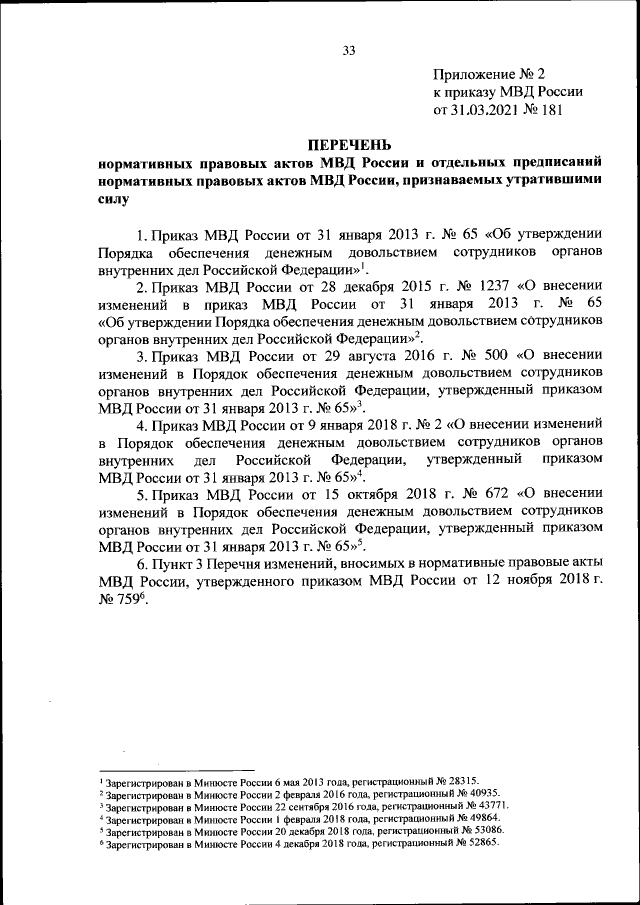 33

Приложение № 2
к приказу МВД России
от 31.03.2021 № 181

ПЕРЕЧЕНЬ
нормативных правовых актов МВД России и отдельных предписаний нормативных правовых актов МВД России, признаваемых утратившими силу

1. Приказ МВД России от 31 января 2013 г. № 65 «Об утверждении Порядка обеспечения денежным довольствием сотрудников органов внутренних дел Российской Федерации»$^1$.

2. Приказ МВД России от 28 декабря 2015 г. № 1237 «О внесении изменений в приказ МВД России от 31 января 2013 г. № 65 «Об утверждении Порядка обеспечения денежным довольствием сотрудников органов внутренних дел Российской Федерации»$^2$.

3. Приказ МВД России от 29 августа 2016 г. № 500 «О внесении изменений в Порядок обеспечения денежным довольствием сотрудников органов внутренних дел Российской Федерации, утвержденный приказом МВД России от 31 января 2013 г. № 65»$^3$.

4. Приказ МВД России от 9 января 2018 г. № 2 «О внесении изменений в Порядок обеспечения денежным довольствием сотрудников органов внутренних дел Российской Федерации, утвержденный приказом МВД России от 31 января 2013 г. № 65»$^4$.

5. Приказ МВД России от 15 октября 2018 г. № 672 «О внесении изменений в Порядок обеспечения денежным довольствием сотрудников органов внутренних дел Российской Федерации, утвержденный приказом МВД России от 31 января 2013 г. № 65»$^5$.

6. Пункт 3 Перечня изменений, вносимых в нормативные правовые акты МВД России, утвержденного приказом МВД России от 12 ноября 2018 г. № 759$^6$.

$^1$ Зарегистрирован в Минюсте России 6 мая 2013 года, регистрационный № 28315.
$^2$ Зарегистрирован в Минюсте России 2 февраля 2016 года, регистрационный № 40935.
$^3$ Зарегистрирован в Минюсте России 22 сентября 2016 года, регистрационный № 43771.
$^4$ Зарегистрирован в Минюсте России 1 февраля 2018 года, регистрационный № 49864.
$^5$ Зарегистрирован в Минюсте России 20 декабря 2018 года, регистрационный № 53086.
$^6$ Зарегистрирован в Минюсте России 4 декабря 2018 года, регистрационный № 52865.